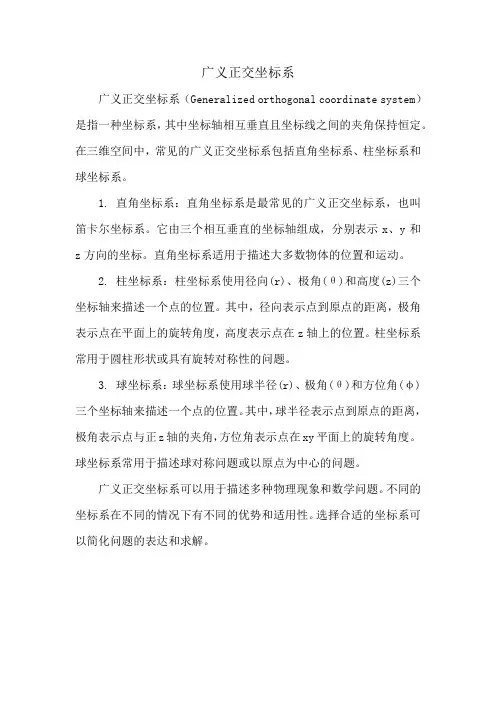 广义正交坐标系

广义正交坐标系（Generalized orthogonal coordinate system）是指一种坐标系，其中坐标轴相互垂直且坐标线之间的夹角保持恒定。在三维空间中，常见的广义正交坐标系包括直角坐标系、柱坐标系和球坐标系。

1. 直角坐标系：直角坐标系是最常见的广义正交坐标系，也叫笛卡尔坐标系。它由三个相互垂直的坐标轴组成，分别表示 x、y 和 z 方向的坐标。直角坐标系适用于描述大多数物体的位置和运动。

2. 柱坐标系：柱坐标系使用径向(r)、极角(θ)和高度(z)三个坐标轴来描述一个点的位置。其中，径向表示点到原点的距离，极角表示点在平面上的旋转角度，高度表示点在 z 轴上的位置。柱坐标系常用于圆柱形状或具有旋转对称性的问题。

3. 球坐标系：球坐标系使用球半径(r)、极角(θ)和方位角(φ)三个坐标轴来描述一个点的位置。其中，球半径表示点到原点的距离，极角表示点与正 z 轴的夹角，方位角表示点在 xy 平面上的旋转角度。球坐标系常用于描述球对称问题或以原点为中心的问题。

广义正交坐标系可以用于描述多种物理现象和数学问题。不同的坐标系在不同的情况下有不同的优势和适用性。选择合适的坐标系可以简化问题的表达和求解。